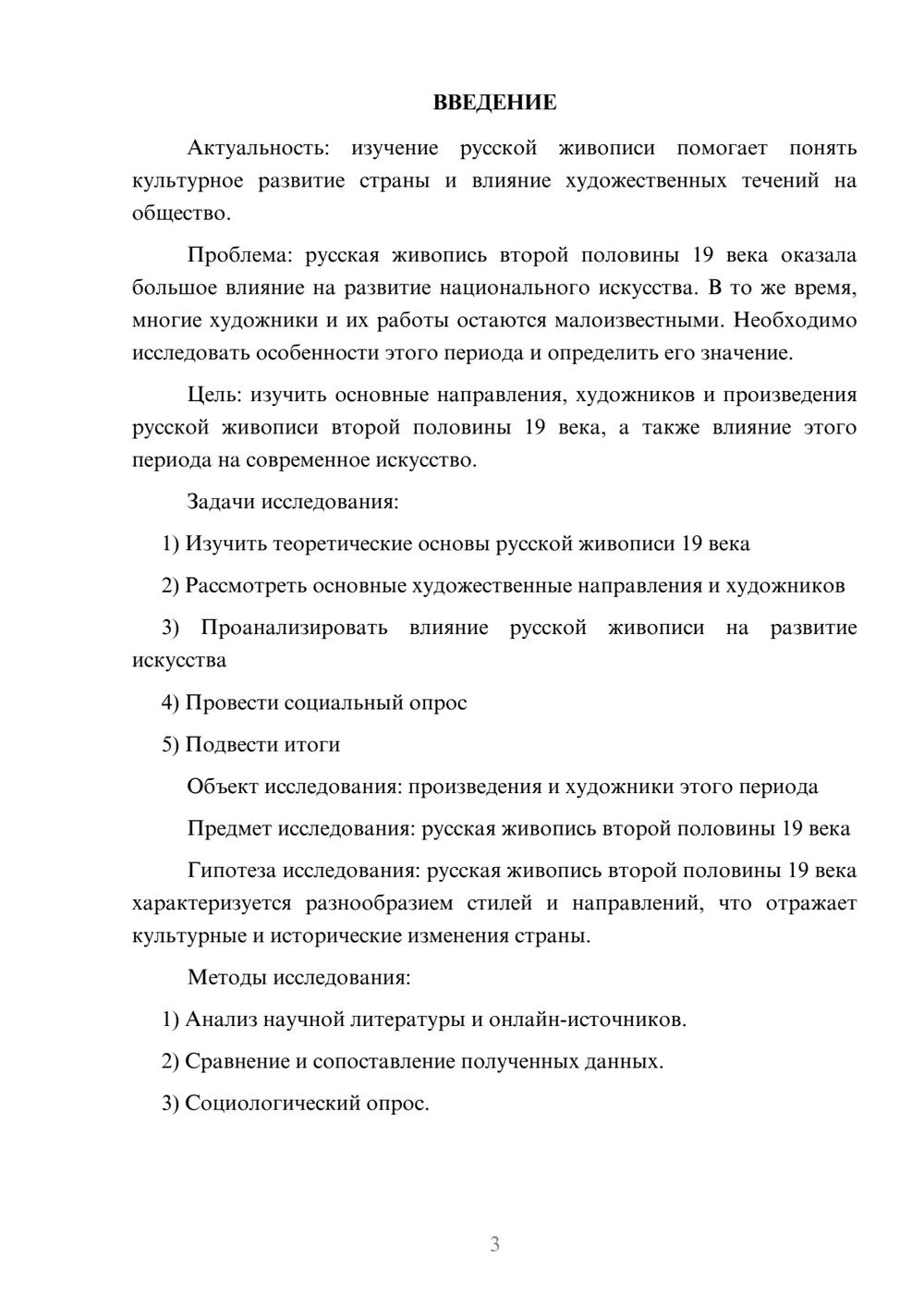 ВВЕДЕНИЕ

Актуальность: изучение русской живописи помогает понять культурное развитие страны и влияние художественных течений на общество.

Проблема: русская живопись второй половины 19 века оказала большое влияние на развитие национального искусства. В то же время, многие художники и их работы остаются малоизвестными. Необходимо исследовать особенности этого периода и определить его значение.

Цель: изучить основные направления, художников и произведения русской живописи второй половины 19 века, а также влияние этого периода на современное искусство.

Задачи исследования:

1) Изучить теоретические основы русской живописи 19 века

2) Рассмотреть основные художественные направления и художников

3) Проанализировать влияние русской живописи на развитие искусства

4) Провести социальный опрос

5) Подвести итоги

Объект исследования: произведения и художники этого периода

Предмет исследования: русская живопись второй половины 19 века

Гипотеза исследования: русская живопись второй половины 19 века характеризуется разнообразием стилей и направлений, что отражает культурные и исторические изменения страны.

Методы исследования:

1) Анализ научной литературы и онлайн-источников.

2) Сравнение и сопоставление полученных данных.

3) Социологический опрос.

3